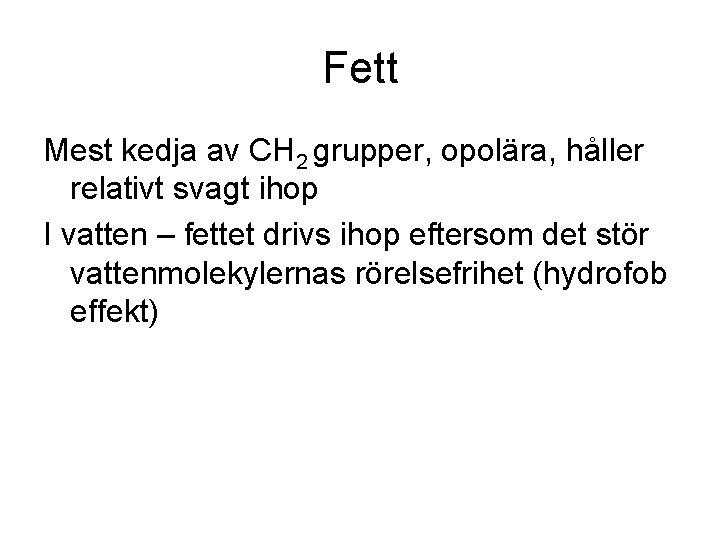 Fett

Mest kedja av $CH_2$ grupper, opolära, håller relativt svagt ihop

I vatten – fettet drivs ihop eftersom det stör vattenmolekylernas rörelsefrihet (hydrofob effekt)